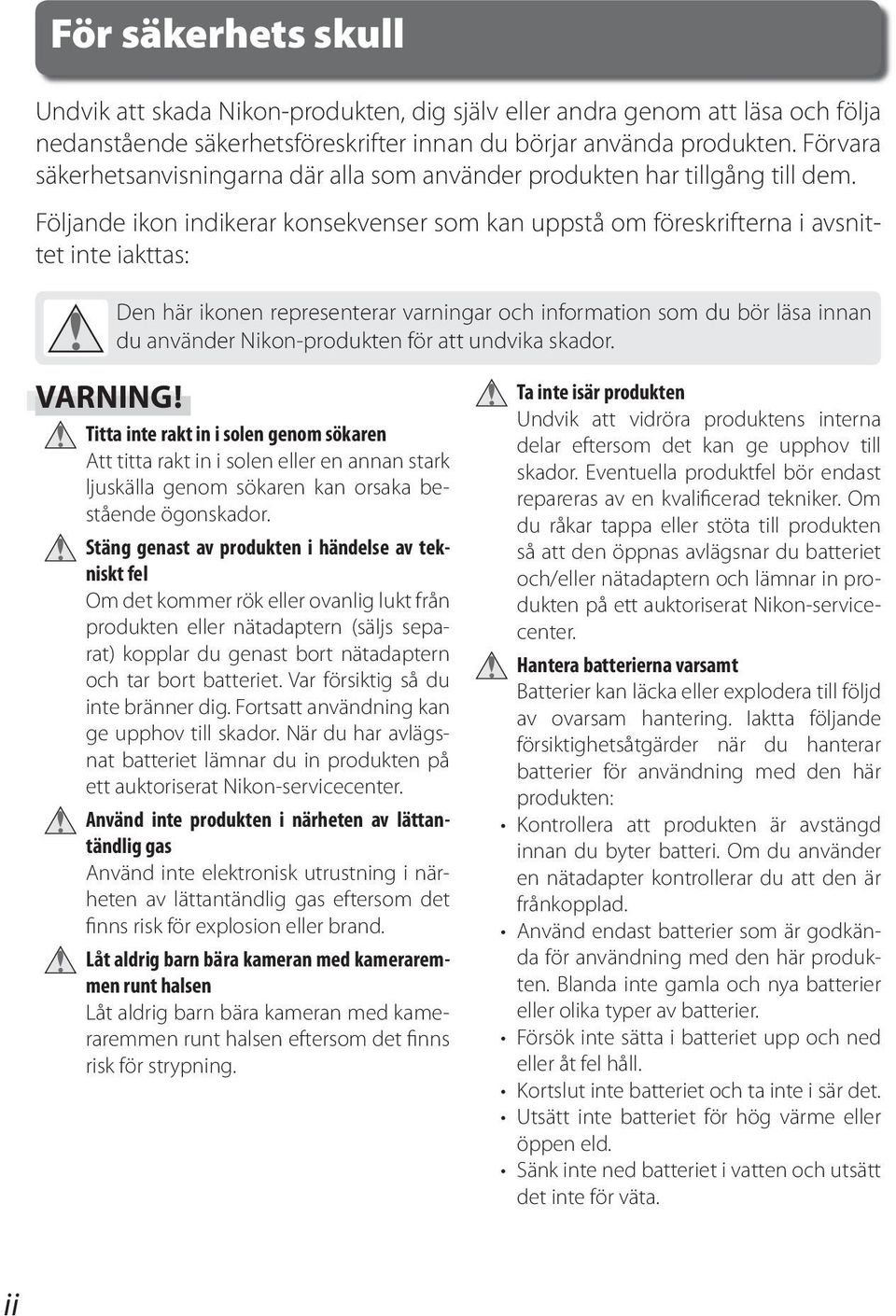 För säkerhets skull

Undvik att skada Nikon-produkten, dig själv eller andra genom att läsa och följa nedanstående säkerhetsföreskrifter innan du börjar använda produkten. Förvara säkerhetsanvisningarna där alla som använder produkten har tillgång till dem.

Följande ikon indikerar konsekvenser som kan uppstå om föreskrifterna i avsnittet inte iakttas:

Den här ikonen representerar varningar och information som du bör läsa innan du använder Nikon-produkten för att undvika skador.

VARNING!

Titta inte rakt in i solen genom sökaren
Att titta rakt in i solen eller en annan stark ljuskälla genom sökaren kan orsaka bestående ögonskador.

Stäng genast av produkten i händelse av tekniskt fel
Om det kommer rök eller ovanlig lukt från produkten eller nätadaptern (säljs separat) kopplar du genast bort nätadaptern och tar bort batteriet. Var försiktig så du inte bränner dig. Fortsatt användning kan ge upphov till skador. När du har avlägsnat batteriet lämnar du in produkten på ett auktoriserat Nikon-servicecenter.

Använd inte produkten i närheten av lättantändlig gas
Använd inte elektronisk utrustning i närheten av lättantändlig gas eftersom det finns risk för explosion eller brand.

Låt aldrig barn bära kameran med kameraremmen runt halsen
Låt aldrig barn bära kameran med kameraremmen runt halsen eftersom det finns risk för strypning.

Ta inte isär produkten
Undvik att vidröra produktens interna delar eftersom det kan ge upphov till skador. Eventuella produktfel bör endast repareras av en kvalificerad tekniker. Om du råkar tappa eller stöta till produkten så att den öppnas avlägsnar du batteriet och/eller nätadaptern och lämnar in produkten på ett auktoriserat Nikon-servicecenter.

Hantera batterierna varsamt
Batterier kan läcka eller explodera till följd av ovarsam hantering. Iaktta följande försiktighetsåtgärder när du hanterar batterier för användning med den här produkten:
• Kontrollera att produkten är avstängd innan du byter batteri. Om du använder en nätadapter kontrollerar du att den är frånkopplad.
• Använd endast batterier som är godkända för användning med den här produkten. Blanda inte gamla och nya batterier eller olika typer av batterier.
• Försök inte sätta i batteriet upp och ned eller åt fel håll.
• Kortslut inte batteriet och ta inte i sär det.
• Utsätt inte batteriet för hög värme eller öppen eld.
• Sänk inte ned batteriet i vatten och utsätt det inte för väta.

ii